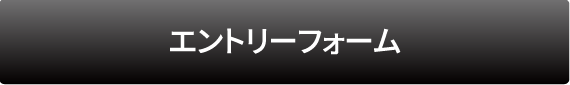 エントリーフォーム